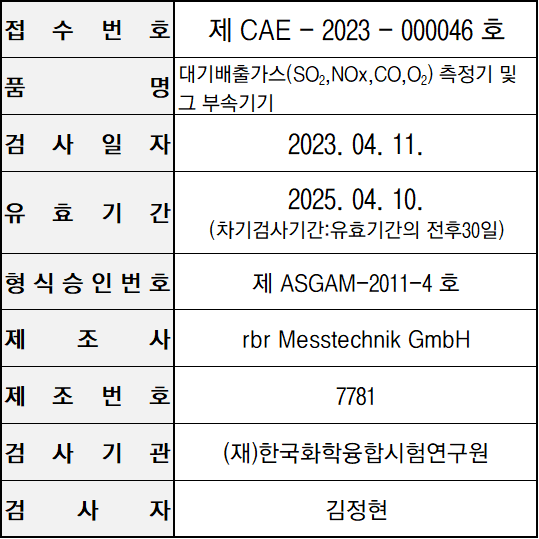 | 접수번호 | 제 CAE - 2023 - 000046 호 |
|---|---|
| 품명 | 대기배출가스($SO_2$,NOx,CO,$O_2$) 측정기 및 그 부속기기 |
| 검사일자 | 2023. 04. 11. |
| 유효기간 | 2025. 04. 10. (차기검사기간:유효기간의 전후30일) |
| 형식승인번호 | 제 ASGAM-2011-4 호 |
| 제조사 | rbr Messtechnik GmbH |
| 제조번호 | 7781 |
| 검사기관 | (재)한국화학융합시험연구원 |
| 검사자 | 김정현 |